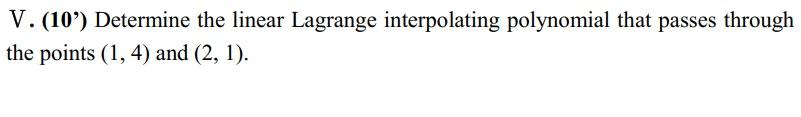 V. (10') Determine the linear Lagrange interpolating polynomial that passes through the points $(1, 4)$ and $(2, 1)$.